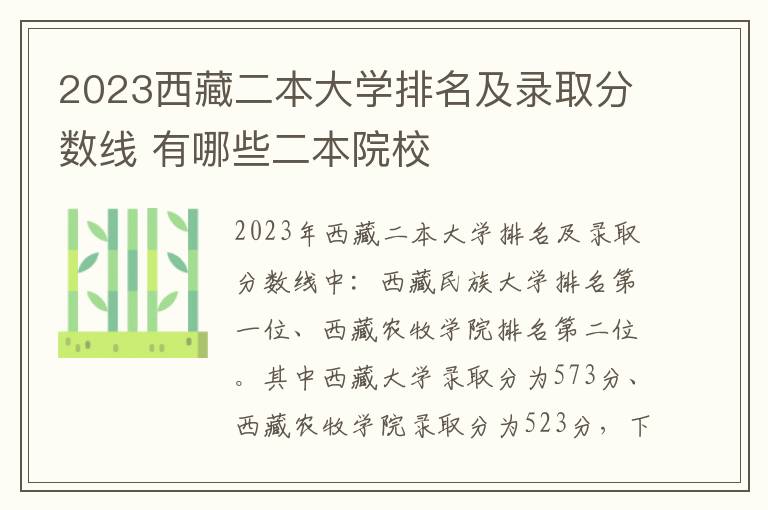 2023西藏二本大学排名及录取分数线 有哪些二本院校

2023年西藏二本大学排名及录取分数线中：西藏民族大学排名第一位、西藏农牧学院排名第二位。其中西藏大学录取分为573分、西藏农牧学院录取分为523分，下